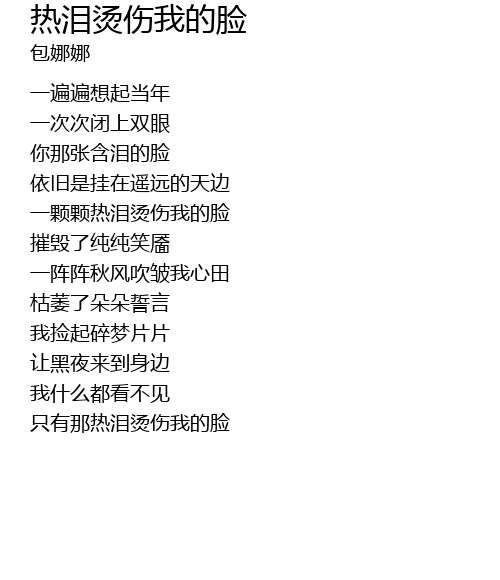 热泪烫伤我的脸
包娜娜

一遍遍想起当年
一次次闭上双眼
你那张含泪的脸
依旧是挂在遥远的天边
一颗颗热泪烫伤我的脸
摧毁了纯纯笑靥
一阵阵秋风吹皱我心田
枯萎了朵朵誓言
我捡起碎梦片片
让黑夜来到身边
我什么都看不见
只有那热泪烫伤我的脸